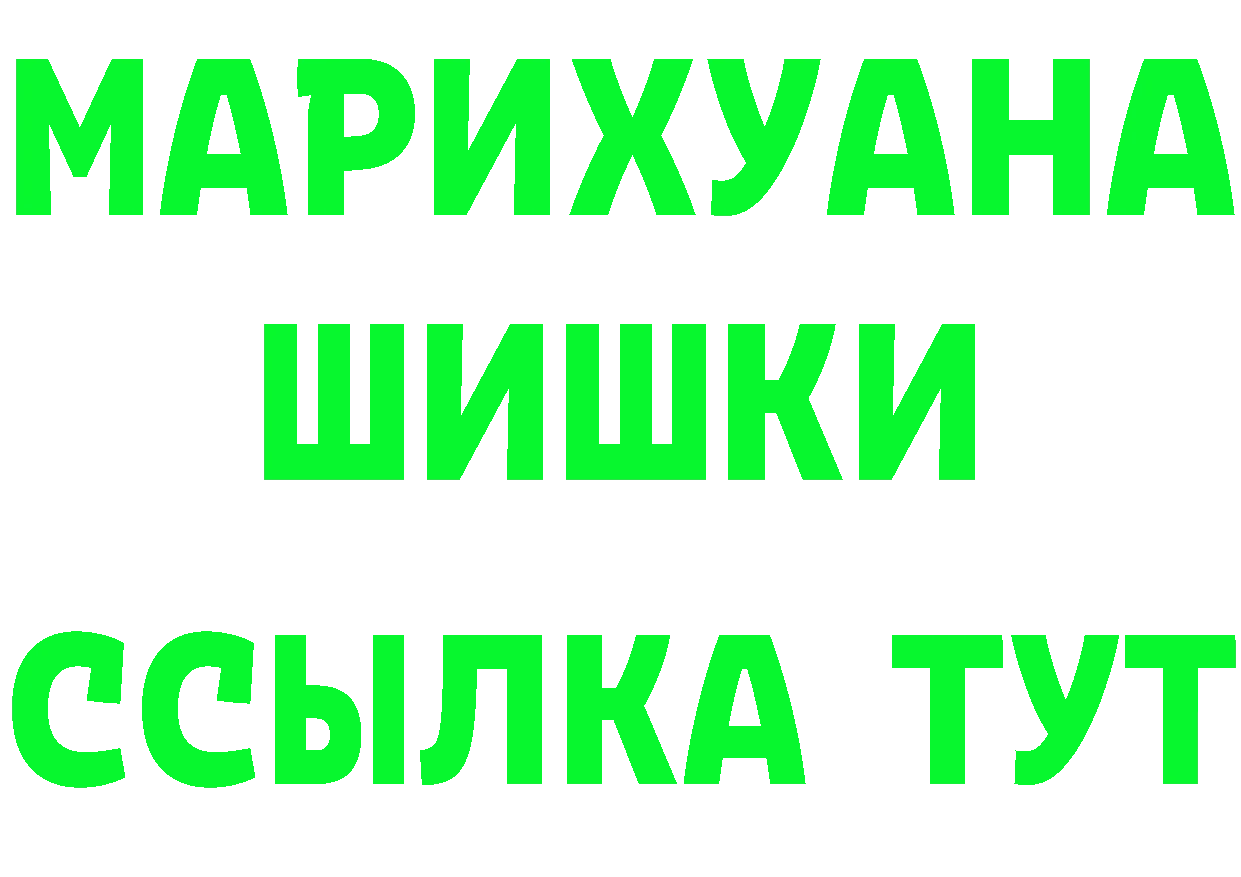 МАРИХУАНА
ШИШКИ
ССЫЛКА ТУТ